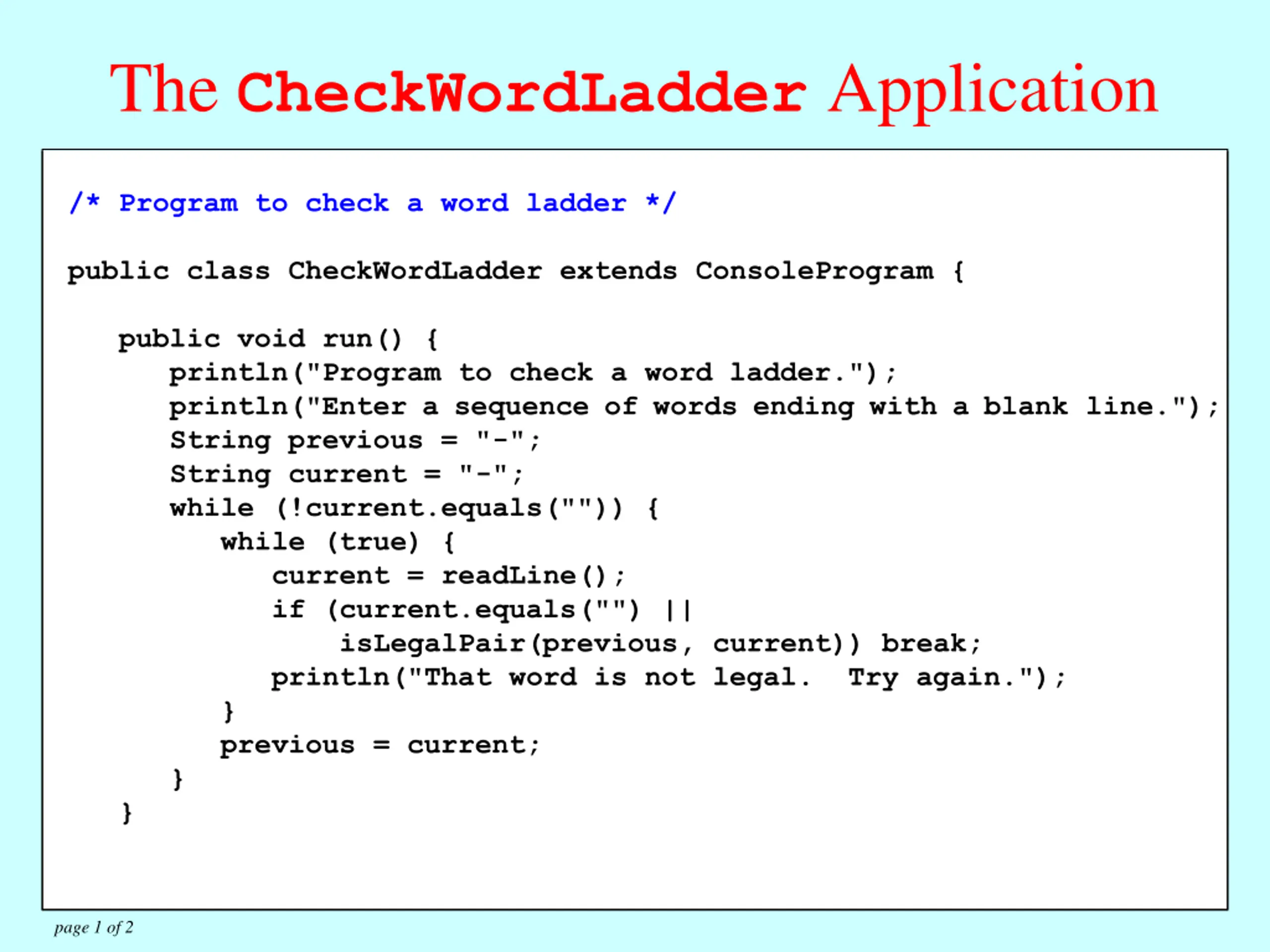 The CheckWordLadder Application

/* Program to check a word ladder */

public class CheckWordLadder extends ConsoleProgram {

   public void run() {
      println("Program to check a word ladder.");
      println("Enter a sequence of words ending with a blank line.");
      String previous = "-";
      String current = "-";
      while (!current.equals("")) {
         while (true) {
            current = readLine();
            if (current.equals("") ||
                isLegalPair(previous, current)) break;
            println("That word is not legal.  Try again.");
         }
         previous = current;
      }
   }

page 1 of 2